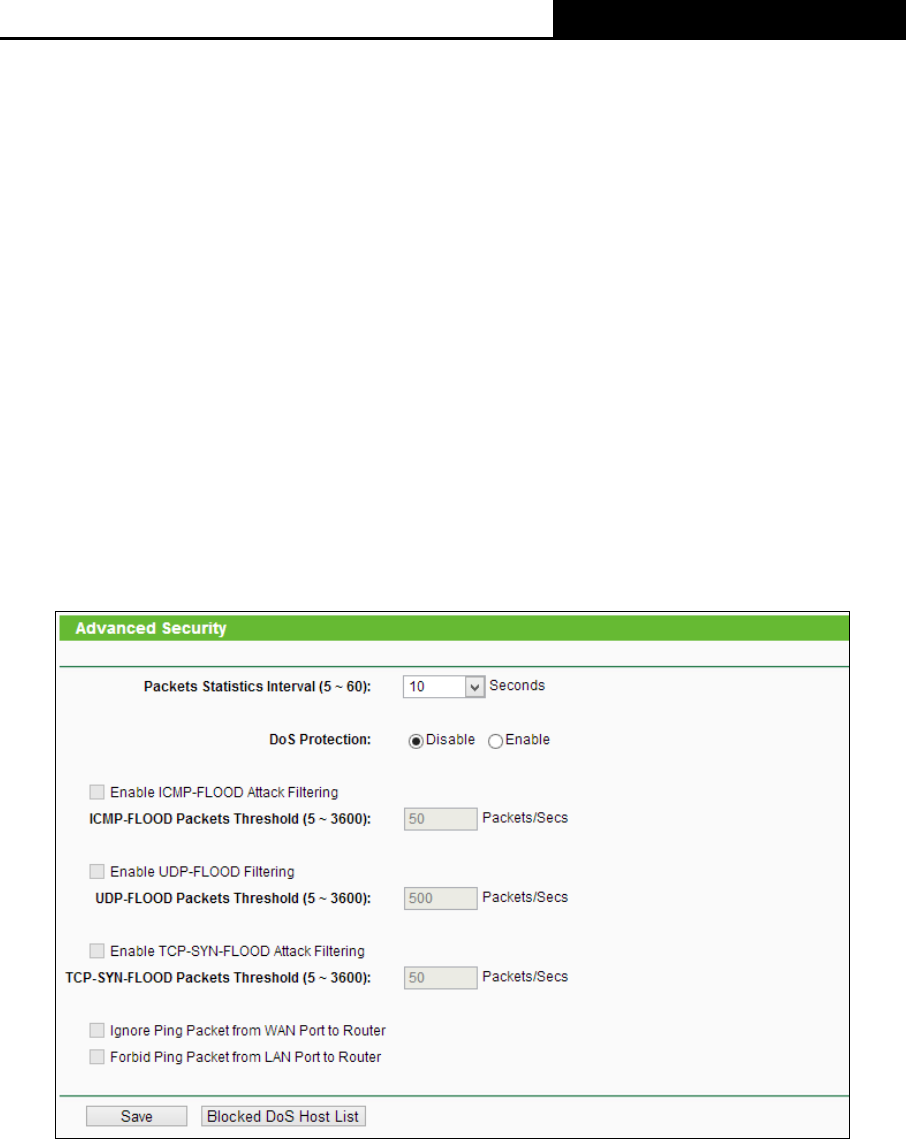 Advanced Security

Packets Statistics Interval (5 ~ 60): 10 Seconds

DoS Protection: Disable Enable

Enable ICMP-FLOOD Attack Filtering

ICMP-FLOOD Packets Threshold (5 ~ 3600): 50 Packets/Secs

Enable UDP-FLOOD Filtering

UDP-FLOOD Packets Threshold (5 ~ 3600): 500 Packets/Secs

Enable TCP-SYN-FLOOD Attack Filtering

TCP-SYN-FLOOD Packets Threshold (5 ~ 3600): 50 Packets/Secs

Ignore Ping Packet from WAN Port to Router

Forbid Ping Packet from LAN Port to Router

Save Blocked DoS Host List